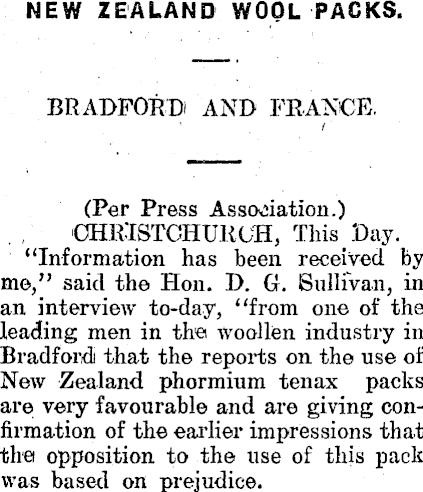 NEW ZEALAND WOOL PACKS.

BRADFORD AND FRANCE.

(Per Press Association.)
CHRISTCHURCH, This Day.

"Information has been received by me," said the Hon. D. G. Sullivan, in an interview to-day, "from one of the leading men in the woollen industry in Bradford that the reports on the use of New Zealand phormium tenax packs are very favourable and are giving confirmation of the earlier impressions that the opposition to the use of this pack was based on prejudice.